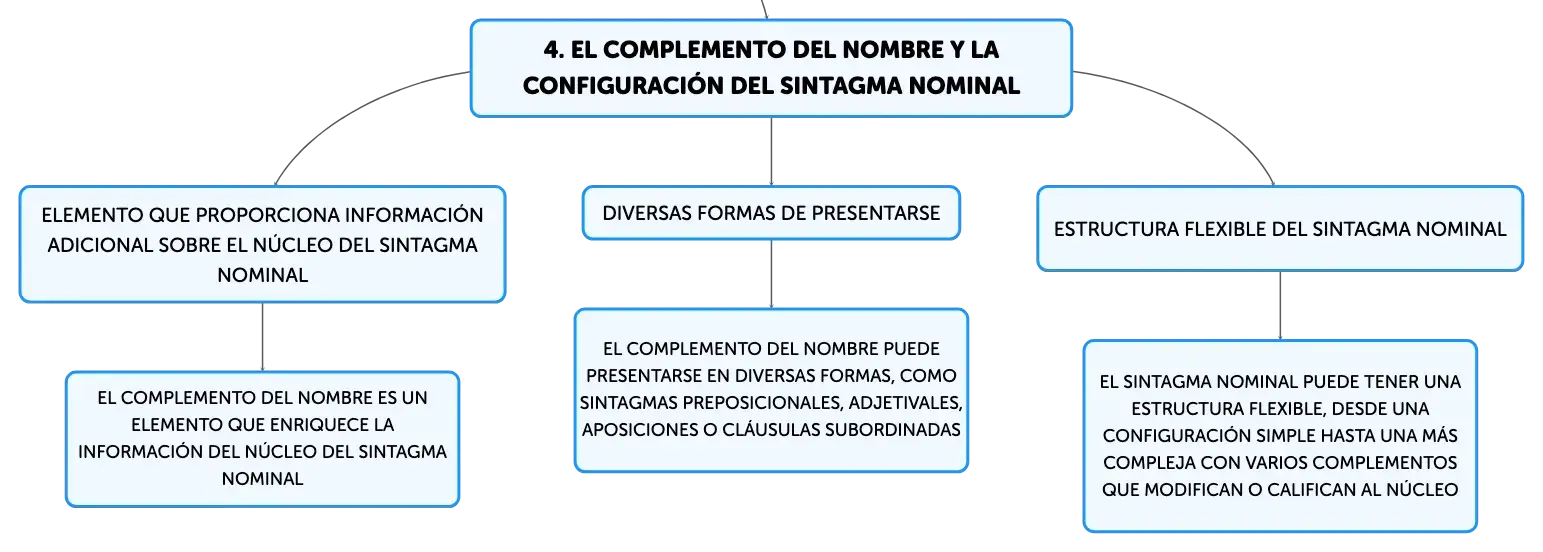 4. EL COMPLEMENTO DEL NOMBRE Y LA CONFIGURACIÓN DEL SINTAGMA NOMINAL

ELEMENTO QUE PROPORCIONA INFORMACIÓN ADICIONAL SOBRE EL NÚCLEO DEL SINTAGMA NOMINAL

EL COMPLEMENTO DEL NOMBRE ES UN ELEMENTO QUE ENRIQUECE LA INFORMACIÓN DEL NÚCLEO DEL SINTAGMA NOMINAL

DIVERSAS FORMAS DE PRESENTARSE

EL COMPLEMENTO DEL NOMBRE PUEDE PRESENTARSE EN DIVERSAS FORMAS, COMO SINTAGMAS PREPOSICIONALES, ADJETIVALES, APOSICIONES O CLÁUSULAS SUBORDINADAS

ESTRUCTURA FLEXIBLE DEL SINTAGMA NOMINAL

EL SINTAGMA NOMINAL PUEDE TENER UNA ESTRUCTURA FLEXIBLE, DESDE UNA CONFIGURACIÓN SIMPLE HASTA UNA MÁS COMPLEJA CON VARIOS COMPLEMENTOS QUE MODIFICAN O CALIFICAN AL NÚCLEO